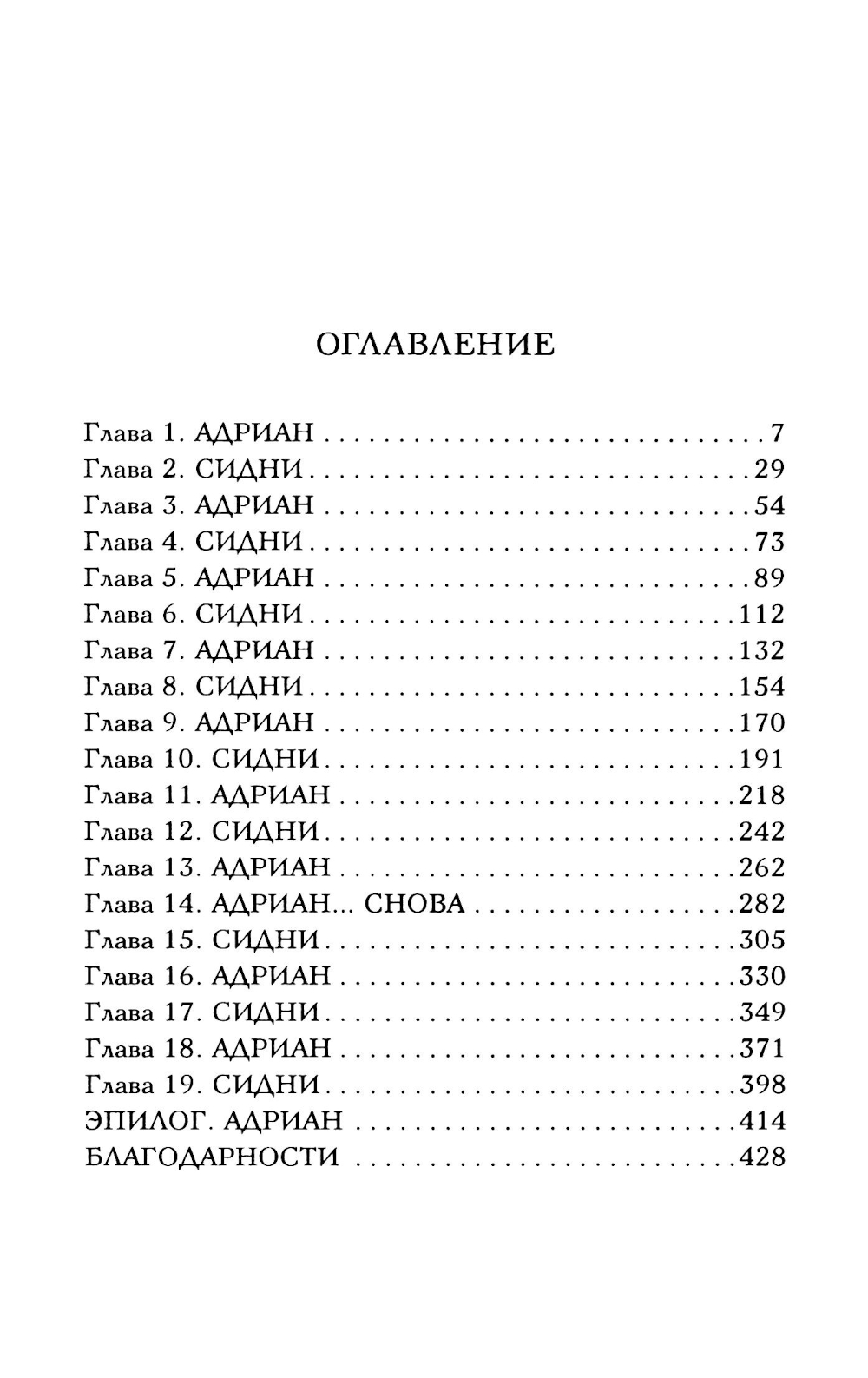 ОГЛАВЛЕНИЕ

Глава 1. АДРИАН . . . . . . . . . . . . . . . . . . . . . . . . . . . 7
Глава 2. СИДНИ . . . . . . . . . . . . . . . . . . . . . . . . . . . 29
Глава 3. АДРИАН . . . . . . . . . . . . . . . . . . . . . . . . . . 54
Глава 4. СИДНИ . . . . . . . . . . . . . . . . . . . . . . . . . . . 73
Глава 5. АДРИАН . . . . . . . . . . . . . . . . . . . . . . . . . . 89
Глава 6. СИДНИ . . . . . . . . . . . . . . . . . . . . . . . . . . 112
Глава 7. АДРИАН . . . . . . . . . . . . . . . . . . . . . . . . . 132
Глава 8. СИДНИ . . . . . . . . . . . . . . . . . . . . . . . . . . 154
Глава 9. АДРИАН . . . . . . . . . . . . . . . . . . . . . . . . . 170
Глава 10. СИДНИ . . . . . . . . . . . . . . . . . . . . . . . . . 191
Глава 11. АДРИАН . . . . . . . . . . . . . . . . . . . . . . . . 218
Глава 12. СИДНИ . . . . . . . . . . . . . . . . . . . . . . . . . 242
Глава 13. АДРИАН . . . . . . . . . . . . . . . . . . . . . . . . 262
Глава 14. АДРИАН... СНОВА . . . . . . . . . . . . . . . . 282
Глава 15. СИДНИ . . . . . . . . . . . . . . . . . . . . . . . . . 305
Глава 16. АДРИАН . . . . . . . . . . . . . . . . . . . . . . . . 330
Глава 17. СИДНИ . . . . . . . . . . . . . . . . . . . . . . . . . 349
Глава 18. АДРИАН . . . . . . . . . . . . . . . . . . . . . . . . 371
Глава 19. СИДНИ . . . . . . . . . . . . . . . . . . . . . . . . . 398
ЭПИЛОГ. АДРИАН . . . . . . . . . . . . . . . . . . . . . . . 414
БЛАГОДАРНОСТИ . . . . . . . . . . . . . . . . . . . . . . . 428